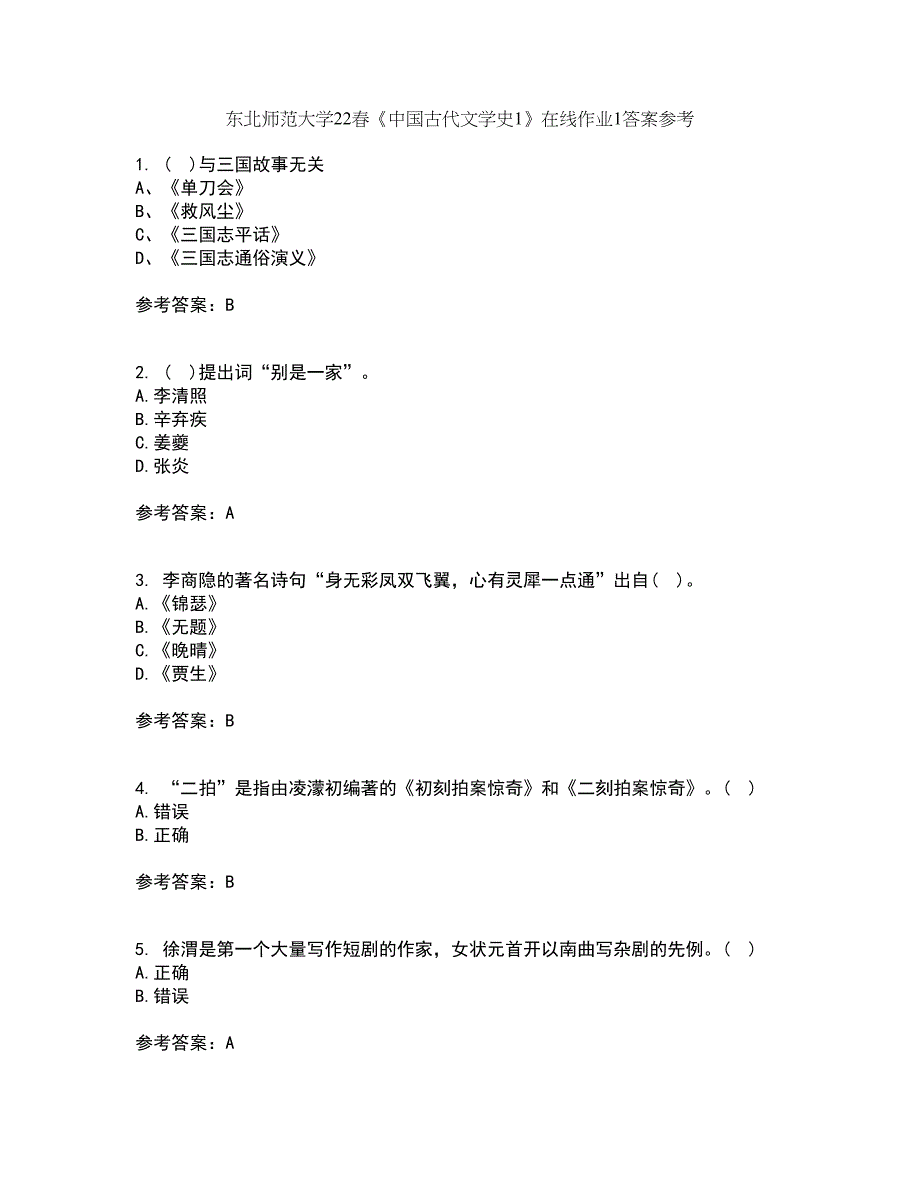 东北师范大学22春《中国古代文学史1》在线作业1答案参考

1. （ ）与三国故事无关
A、《单刀会》
B、《救风尘》
C、《三国志平话》
D、《三国志通俗演义》

参考答案：B

2. （ ）提出词“别是一家”。
A.李清照
B.辛弃疾
C.姜夔
D.张炎

参考答案：A

3. 李商隐的著名诗句“身无彩凤双飞翼，心有灵犀一点通”出自（ ）。
A.《锦瑟》
B.《无题》
C.《晚晴》
D.《贾生》

参考答案：B

4. “二拍”是指由凌濛初编著的《初刻拍案惊奇》和《二刻拍案惊奇》。（ ）
A.错误
B.正确

参考答案：B

5. 徐渭是第一个大量写作短剧的作家，女状元首开以南曲写杂剧的先例。（ ）
A.正确
B.错误

参考答案：A